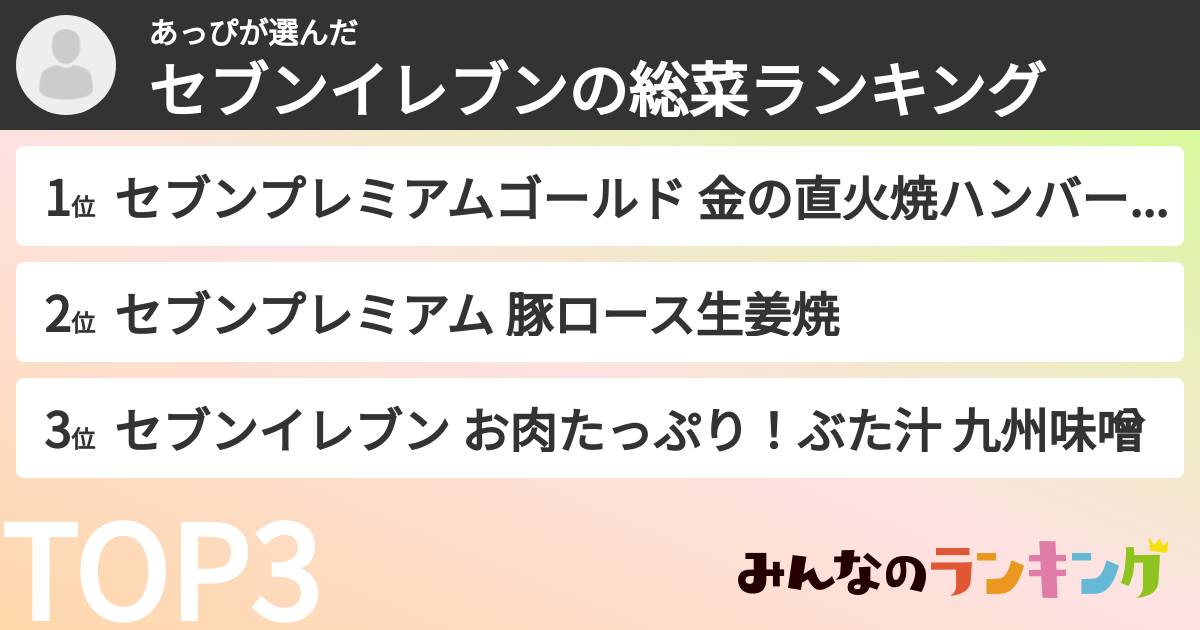 あっぴが選んだ
セブンイレブンの総菜ランキング

1位 セブンプレミアムゴールド 金の直火焼ハンバー...

2位 セブンプレミアム 豚ロース生姜焼

3位 セブンイレブン お肉たっぷり！ぶた汁 九州味噌

TOP3

みんなのランキング